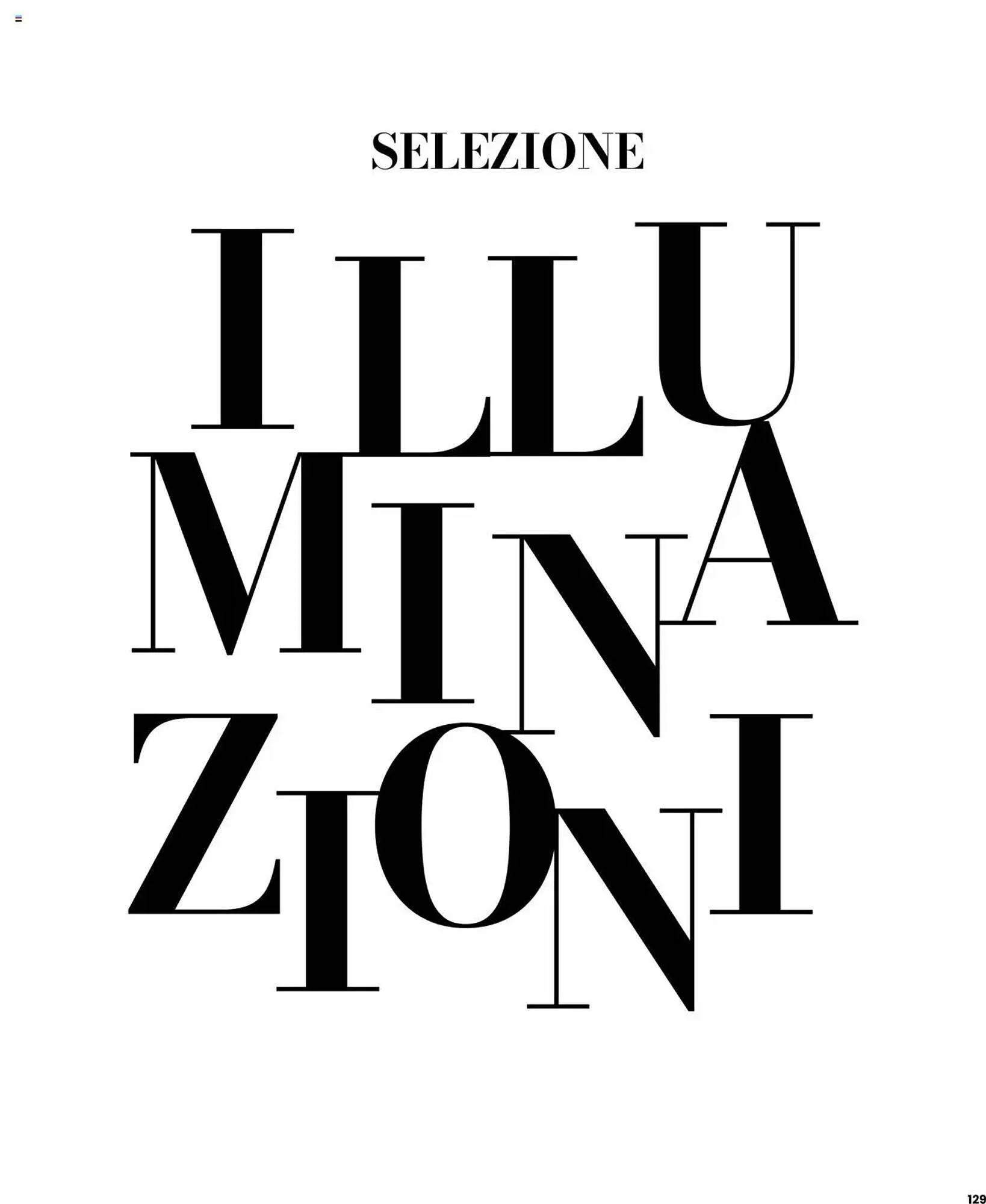 SELEZIONE

ILLU
MINA
ZIONI

129